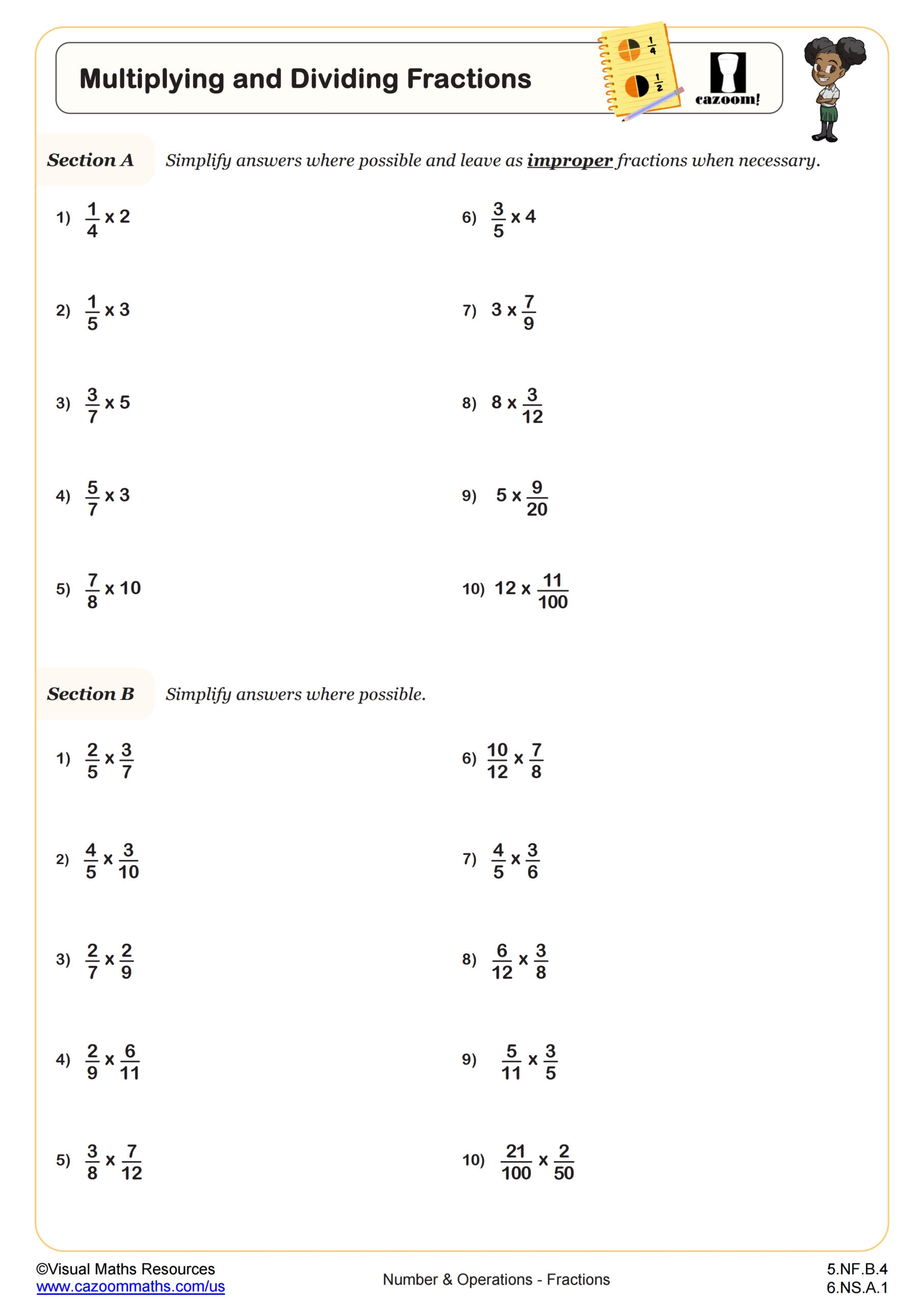 Multiplying and Dividing Fractions

$\frac{1}{4}$

$\frac{1}{2}$

cazoom!

Section A Simplify answers where possible and leave as improper fractions when necessary.

1) $\frac{1}{4} \times 2$

2) $\frac{1}{5} \times 3$

3) $\frac{3}{7} \times 5$

4) $\frac{5}{7} \times 3$

5) $\frac{7}{8} \times 10$

6) $\frac{3}{5} \times 4$

7) $3 \times \frac{7}{9}$

8) $8 \times \frac{3}{12}$

9) $5 \times \frac{9}{20}$

10) $12 \times \frac{11}{100}$

Section B Simplify answers where possible.

1) $\frac{2}{5} \times \frac{3}{7}$

2) $\frac{4}{5} \times \frac{3}{10}$

3) $\frac{2}{7} \times \frac{2}{9}$

4) $\frac{2}{9} \times \frac{6}{11}$

5) $\frac{3}{8} \times \frac{7}{12}$

6) $\frac{10}{12} \times \frac{7}{8}$

7) $\frac{4}{5} \times \frac{3}{6}$

8) $\frac{6}{12} \times \frac{3}{8}$

9) $\frac{5}{11} \times \frac{3}{5}$

10) $\frac{21}{100} \times \frac{2}{50}$

©Visual Maths Resources
www.cazoommaths.com/us

Number & Operations - Fractions

5.NF.B.4
6.NS.A.1